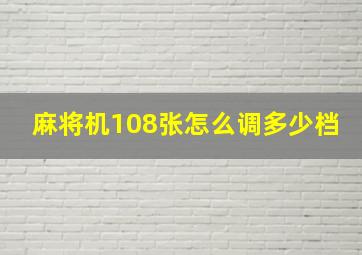 麻将机108张怎么调多少档